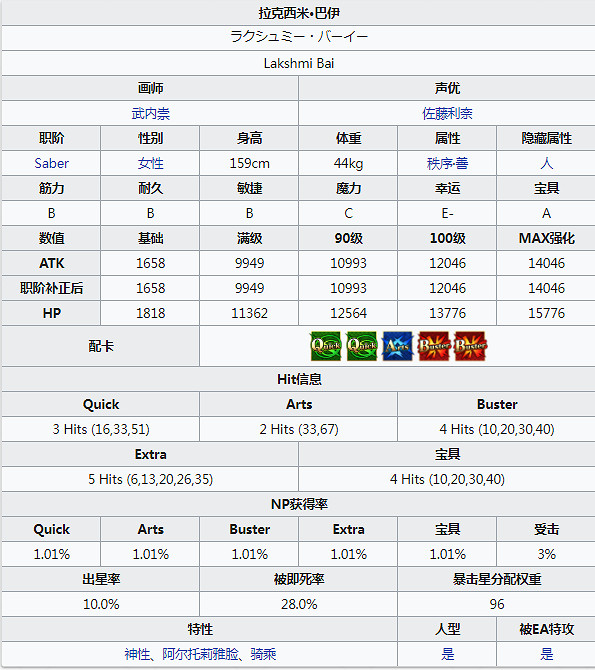 拉克西米•巴伊

ラクシュミー・バーイー

Lakshmi Bai

| 画师 | 声优 |
|---|---|
| 武内崇 | 佐藤利奈 |

| 职阶 | 性别 | 身高 | 体重 | 属性 | 隐藏属性 |
|---|---|---|---|---|---|
| Saber | 女性 | 159cm | 44kg | 秩序·善 | 人 |
| 筋力 | 耐久 | 敏捷 | 魔力 | 幸运 | 宝具 |
| B | B | B | C | E- | A |
| 数值 | 基础 | 满级 | 90级 | 100级 | MAX强化 |
| ATK | 1658 | 9949 | 10993 | 12046 | 14046 |
| 职阶补正后 | 1658 | 9949 | 10993 | 12046 | 14046 |
| HP | 1818 | 11362 | 12564 | 13776 | 15776 |

配卡 Quick Quick Arts Buster Buster

Hit信息

| Quick | Arts | Buster |
|---|---|---|
| 3 Hits (16,33,51) | 2 Hits (33,67) | 4 Hits (10,20,30,40) |

| Extra | 宝具 |
|---|---|
| 5 Hits (6,13,20,26,35) | 4 Hits (10,20,30,40) |

NP获得率

| Quick | Arts | Buster | Extra | 宝具 | 受击 |
|---|---|---|---|---|---|
| 1.01% | 1.01% | 1.01% | 1.01% | 1.01% | 3% |

| 出星率 | 被即死率 | 暴击星分配权重 |
|---|---|---|
| 10.0% | 28.0% | 96 |

| 特性 | 人型 | 被EA特攻 |
|---|---|---|
| 神性、阿尔托莉雅脸、骑乘 | 是 | 是 |